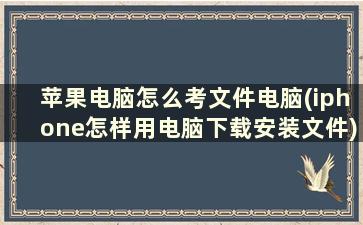 苹果电脑怎么考文件电脑(iphone怎样用电脑下载安装文件)